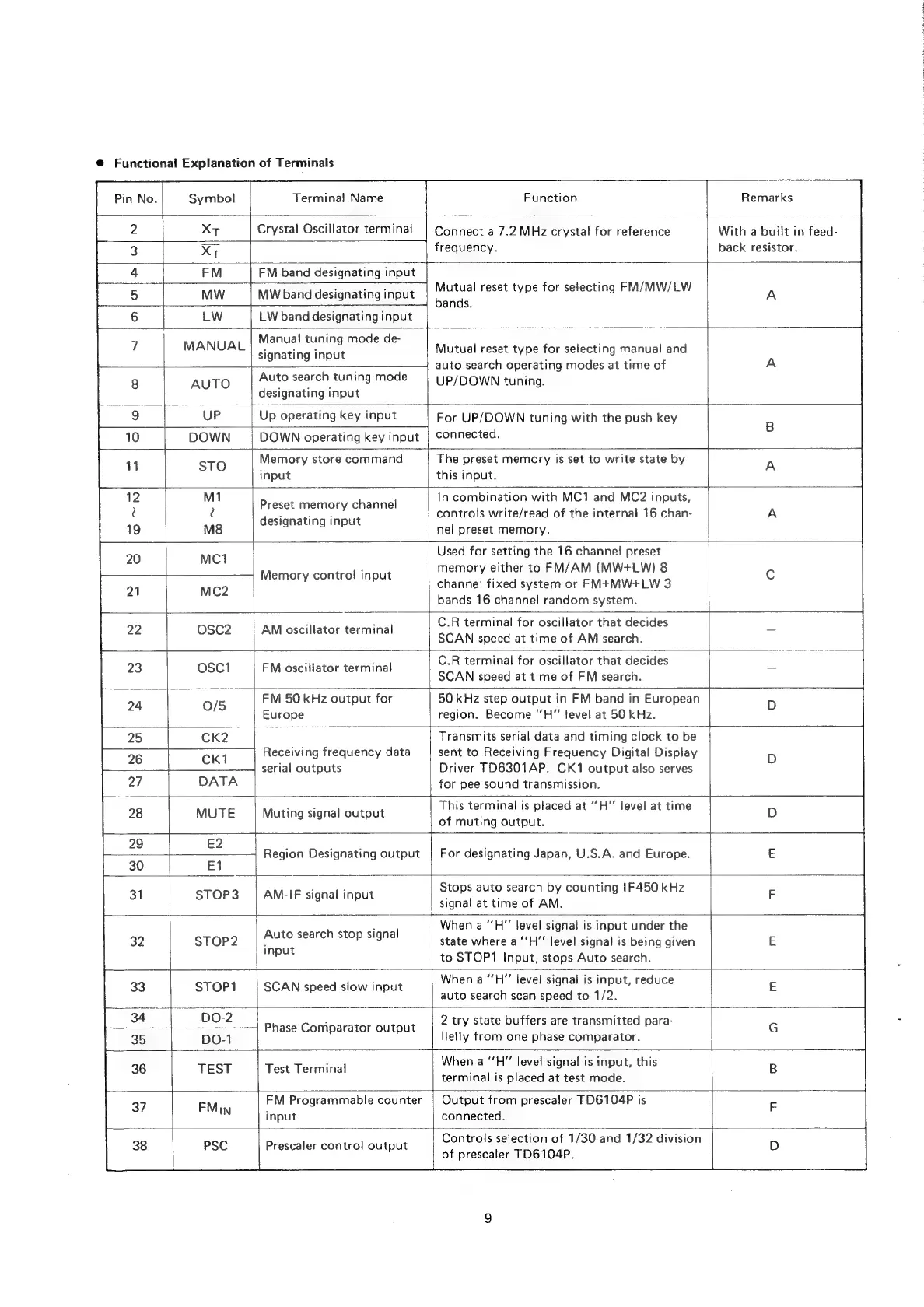 ● Functional Explanation of Terminals

| Pin No. | Symbol | Terminal Name | Function | Remarks |
|---|---|---|---|---|
| 2 | $X_T$ | Crystal Oscillator terminal | Connect a 7.2 MHz crystal for reference frequency. | With a built in feedback resistor. |
| 3 | $\overline{X_T}$ | | | |
| 4 | FM | FM band designating input | Mutual reset type for selecting FM/MW/LW bands. | A |
| 5 | MW | MW band designating input | | |
| 6 | LW | LW band designating input | | |
| 7 | MANUAL | Manual tuning mode designating input | Mutual reset type for selecting manual and auto search operating modes at time of UP/DOWN tuning. | A |
| 8 | AUTO | Auto search tuning mode designating input | | |
| 9 | UP | Up operating key input | For UP/DOWN tuning with the push key connected. | B |
| 10 | DOWN | DOWN operating key input | | |
| 11 | STO | Memory store command input | The preset memory is set to write state by this input. | A |
| 12 ≀ 19 | M1 ≀ M8 | Preset memory channel designating input | In combination with MC1 and MC2 inputs, controls write/read of the internal 16 channel preset memory. | A |
| 20 | MC1 | Memory control input | Used for setting the 16 channel preset memory either to FM/AM (MW+LW) 8 channel fixed system or FM+MW+LW 3 bands 16 channel random system. | C |
| 21 | MC2 | | | |
| 22 | OSC2 | AM oscillator terminal | C.R terminal for oscillator that decides SCAN speed at time of AM search. | — |
| 23 | OSC1 | FM oscillator terminal | C.R terminal for oscillator that decides SCAN speed at time of FM search. | — |
| 24 | O/5 | FM 50 kHz output for Europe | 50 kHz step output in FM band in European region. Become "H" level at 50 kHz. | D |
| 25 | CK2 | Receiving frequency data serial outputs | Transmits serial data and timing clock to be sent to Receiving Frequency Digital Display Driver TD6301AP. CK1 output also serves for pee sound transmission. | D |
| 26 | CK1 | | | |
| 27 | DATA | | | |
| 28 | MUTE | Muting signal output | This terminal is placed at "H" level at time of muting output. | D |
| 29 | E2 | Region Designating output | For designating Japan, U.S.A. and Europe. | E |
| 30 | E1 | | | |
| 31 | STOP3 | AM-IF signal input | Stops auto search by counting IF450 kHz signal at time of AM. | F |
| 32 | STOP2 | Auto search stop signal input | When a "H" level signal is input under the state where a "H" level signal is being given to STOP1 Input, stops Auto search. | E |
| 33 | STOP1 | SCAN speed slow input | When a "H" level signal is input, reduce auto search scan speed to 1/2. | E |
| 34 | DO-2 | Phase Comparator output | 2 try state buffers are transmitted parallelly from one phase comparator. | G |
| 35 | DO-1 | | | |
| 36 | TEST | Test Terminal | When a "H" level signal is input, this terminal is placed at test mode. | B |
| 37 | $FM_{IN}$ | FM Programmable counter input | Output from prescaler TD6104P is connected. | F |
| 38 | PSC | Prescaler control output | Controls selection of 1/30 and 1/32 division of prescaler TD6104P. | D |

9